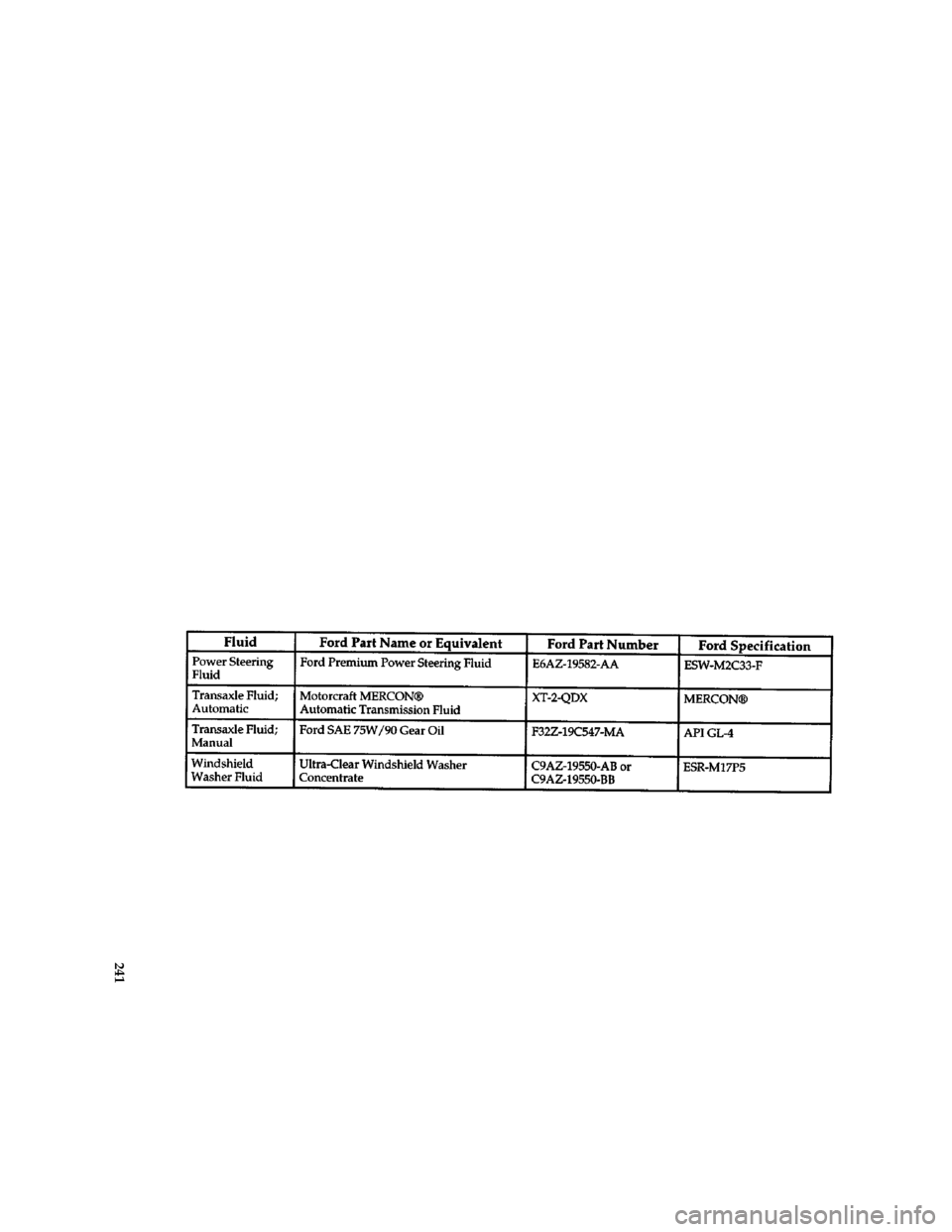 | Fluid | Ford Part Name or Equivalent | Ford Part Number | Ford Specification |
|---|---|---|---|
| Power Steering Fluid | Ford Premium Power Steering Fluid | E6AZ-19582-AA | ESW-M2C33-F |
| Transaxle Fluid; Automatic | Motorcraft MERCON® Automatic Transmission Fluid | XT-2-QDX | MERCON® |
| Transaxle Fluid; Manual | Ford SAE 75W/90 Gear Oil | F32Z-19C547-MA | API GL-4 |
| Windshield Washer Fluid | Ultra-Clear Windshield Washer Concentrate | C9AZ-19550-AB or C9AZ-19550-BB | ESR-M17P5 |

241

carmanualsonline.info